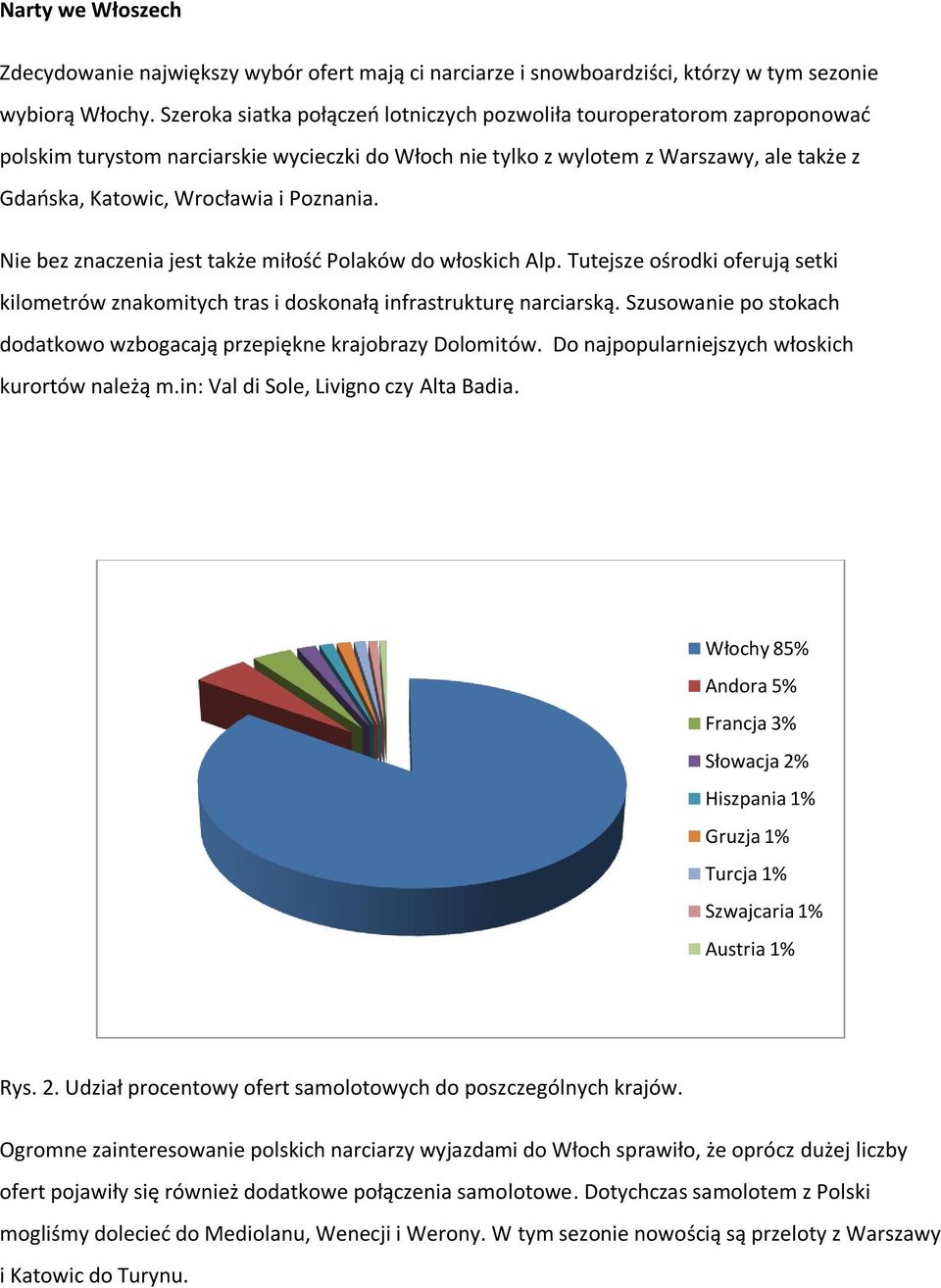 Narty we Włoszech

Zdecydowanie największy wybór ofert mają ci narciarze i snowboardziści, którzy w tym sezonie wybiorą Włochy. Szeroka siatka połączeń lotniczych pozwoliła touroperatorom zaproponować polskim turystom narciarskie wycieczki do Włoch nie tylko z wylotem z Warszawy, ale także z Gdańska, Katowic, Wrocławia i Poznania.

Nie bez znaczenia jest także miłość Polaków do włoskich Alp. Tutejsze ośrodki oferują setki kilometrów znakomitych tras i doskonałą infrastrukturę narciarską. Szusowanie po stokach dodatkowo wzbogacają przepiękne krajobrazy Dolomitów. Do najpopularniejszych włoskich kurortów należą m.in: Val di Sole, Livigno czy Alta Badia.

Włochy 85%
Andora 5%
Francja 3%
Słowacja 2%
Hiszpania 1%
Gruzja 1%
Turcja 1%
Szwajcaria 1%
Austria 1%

Rys. 2. Udział procentowy ofert samolotowych do poszczególnych krajów.

Ogromne zainteresowanie polskich narciarzy wyjazdami do Włoch sprawiło, że oprócz dużej liczby ofert pojawiły się również dodatkowe połączenia samolotowe. Dotychczas samolotem z Polski mogliśmy dolecieć do Mediolanu, Wenecji i Werony. W tym sezonie nowością są przeloty z Warszawy i Katowic do Turynu.